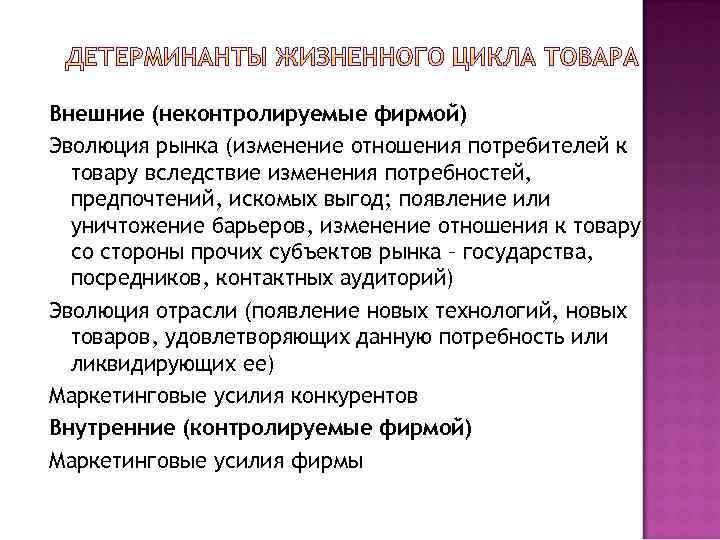 ДЕТЕРМИНАНТЫ ЖИЗНЕННОГО ЦИКЛА ТОВАРА

Внешние (неконтролируемые фирмой)

Эволюция рынка (изменение отношения потребителей к товару вследствие изменения потребностей, предпочтений, искомых выгод; появление или уничтожение барьеров, изменение отношения к товару со стороны прочих субъектов рынка – государства, посредников, контактных аудиторий)

Эволюция отрасли (появление новых технологий, новых товаров, удовлетворяющих данную потребность или ликвидирующих ее)

Маркетинговые усилия конкурентов

Внутренние (контролируемые фирмой)

Маркетинговые усилия фирмы